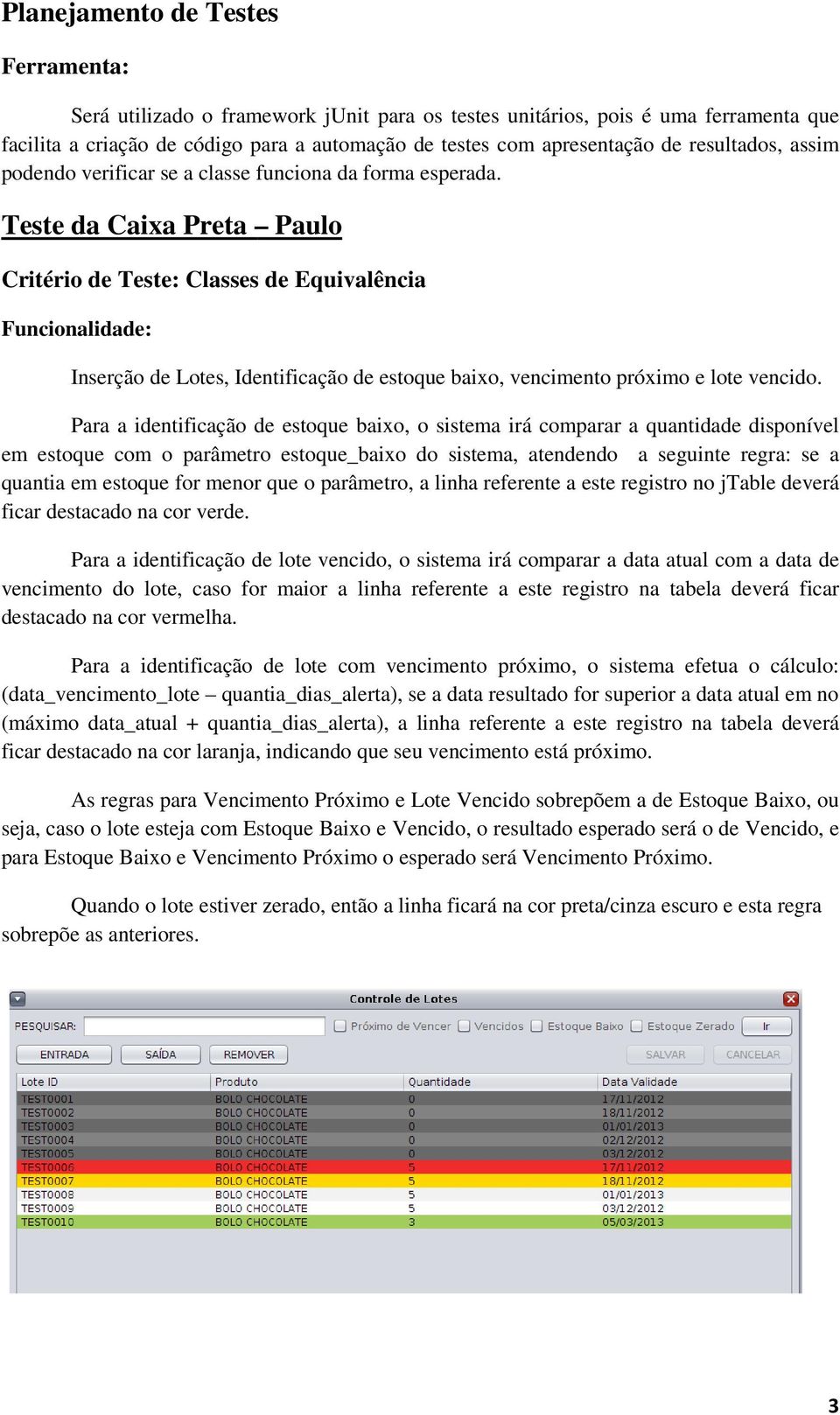 Planejamento de Testes

Ferramenta:

Será utilizado o framework jUnit para os testes unitários, pois é uma ferramenta que facilita a criação de código para a automação de testes com apresentação de resultados, assim podendo verificar se a classe funciona da forma esperada.

Teste da Caixa Preta – Paulo

Critério de Teste: Classes de Equivalência

Funcionalidade:

Inserção de Lotes, Identificação de estoque baixo, vencimento próximo e lote vencido.

Para a identificação de estoque baixo, o sistema irá comparar a quantidade disponível em estoque com o parâmetro estoque_baixo do sistema, atendendo a seguinte regra: se a quantia em estoque for menor que o parâmetro, a linha referente a este registro no jTable deverá ficar destacado na cor verde.

Para a identificação de lote vencido, o sistema irá comparar a data atual com a data de vencimento do lote, caso for maior a linha referente a este registro na tabela deverá ficar destacado na cor vermelha.

Para a identificação de lote com vencimento próximo, o sistema efetua o cálculo: (data_vencimento_lote – quantia_dias_alerta), se a data resultado for superior a data atual em no (máximo data_atual + quantia_dias_alerta), a linha referente a este registro na tabela deverá ficar destacado na cor laranja, indicando que seu vencimento está próximo.

As regras para Vencimento Próximo e Lote Vencido sobrepõem a de Estoque Baixo, ou seja, caso o lote esteja com Estoque Baixo e Vencido, o resultado esperado será o de Vencido, e para Estoque Baixo e Vencimento Próximo o esperado será Vencimento Próximo.

Quando o lote estiver zerado, então a linha ficará na cor preta/cinza escuro e esta regra sobrepõe as anteriores.

Controle de Lotes

PESQUISAR: Próximo de Vencer Vencidos Estoque Baixo Estoque Zerado Ir

ENTRADA SAÍDA REMOVER SALVAR CANCELAR

| Lote ID | Produto | Quantidade | Data Validade |
|---|---|---|---|
| TEST0001 | BOLO CHOCOLATE | 0 | 17/11/2012 |
| TEST0002 | BOLO CHOCOLATE | 0 | 18/11/2012 |
| TEST0003 | BOLO CHOCOLATE | 0 | 01/01/2013 |
| TEST0004 | BOLO CHOCOLATE | 0 | 02/12/2012 |
| TEST0005 | BOLO CHOCOLATE | 0 | 03/12/2012 |
| TEST0006 | BOLO CHOCOLATE | 5 | 17/11/2012 |
| TEST0007 | BOLO CHOCOLATE | 5 | 18/11/2012 |
| TEST0008 | BOLO CHOCOLATE | 5 | 01/01/2013 |
| TEST0009 | BOLO CHOCOLATE | 5 | 03/12/2012 |
| TEST0010 | BOLO CHOCOLATE | 3 | 05/03/2013 |

3